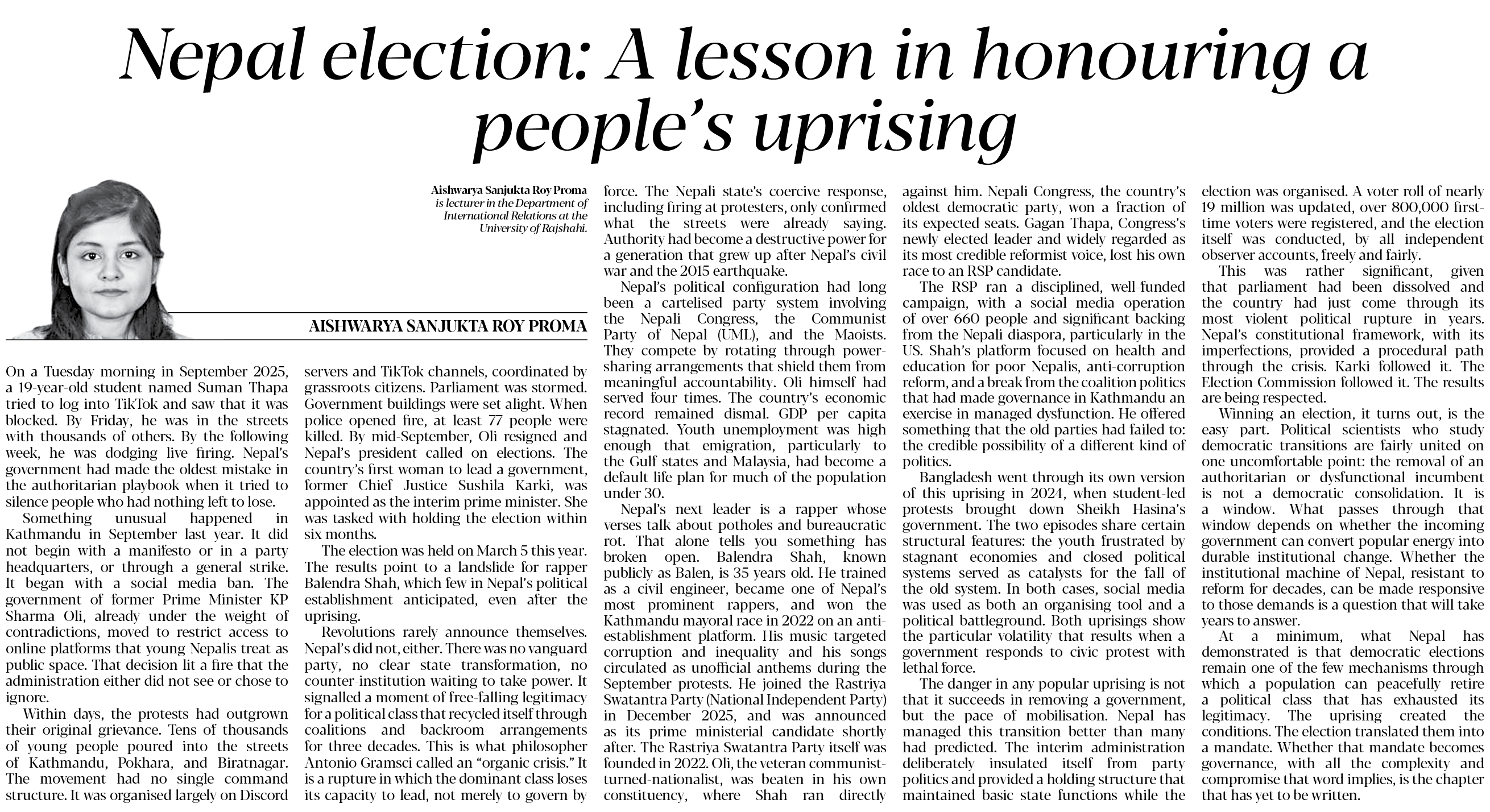 Nepal election: A lesson in honouring a people's uprising

Aishwarya Sanjukta Roy Proma is lecturer in the Department of International Relations at the University of Rajshahi.

AISHWARYA SANJUKTA ROY PROMA

On a Tuesday morning in September 2025, a 19-year-old student named Suman Thapa tried to log into TikTok and saw that it was blocked. By Friday, he was in the streets with thousands of others. By the following week, he was dodging live firing. Nepal's government had made the oldest mistake in the authoritarian playbook when it tried to silence people who had nothing left to lose.

Something unusual happened in Kathmandu in September last year. It did not begin with a manifesto or in a party headquarters, or through a general strike. It began with a social media ban. The government of former Prime Minister KP Sharma Oli, already under the weight of contradictions, moved to restrict access to online platforms that young Nepalis treat as public space. That decision lit a fire that the administration either did not see or chose to ignore.

Within days, the protests had outgrown their original grievance. Tens of thousands of young people poured into the streets of Kathmandu, Pokhara, and Biratnagar. The movement had no single command structure. It was organised largely on Discord servers and TikTok channels, coordinated by grassroots citizens. Parliament was stormed. Government buildings were set alight. When police opened fire, at least 77 people were killed. By mid-September, Oli resigned and Nepal's president called on elections. The country's first woman to lead a government, former Chief Justice Sushila Karki, was appointed as the interim prime minister. She was tasked with holding the election within six months.

The election was held on March 5 this year. The results point to a landslide for rapper Balendra Shah, which few in Nepal's political establishment anticipated, even after the uprising.

Revolutions rarely announce themselves. Nepal's did not, either. There was no vanguard party, no clear state transformation, no counter-institution waiting to take power. It signalled a moment of free-falling legitimacy for a political class that recycled itself through coalitions and backroom arrangements for three decades. This is what philosopher Antonio Gramsci called an "organic crisis." It is a rupture in which the dominant class loses its capacity to lead, not merely to govern by force. The Nepali state's coercive response, including firing at protesters, only confirmed what the streets were already saying. Authority had become a destructive power for a generation that grew up after Nepal's civil war and the 2015 earthquake.

Nepal's political configuration had long been a cartelised party system involving the Nepali Congress, the Communist Party of Nepal (UML), and the Maoists. They compete by rotating through power-sharing arrangements that shield them from meaningful accountability. Oli himself had served four times. The country's economic record remained dismal. GDP per capita stagnated. Youth unemployment was high enough that emigration, particularly to the Gulf states and Malaysia, had become a default life plan for much of the population under 30.

Nepal's next leader is a rapper whose verses talk about potholes and bureaucratic rot. That alone tells you something has broken open. Balendra Shah, known publicly as Balen, is 35 years old. He trained as a civil engineer, became one of Nepal's most prominent rappers, and won the Kathmandu mayoral race in 2022 on an anti-establishment platform. His music targeted corruption and inequality and his songs circulated as unofficial anthems during the September protests. He joined the Rastriya Swatantra Party (National Independent Party) in December 2025, and was announced as its prime ministerial candidate shortly after. The Rastriya Swatantra Party itself was founded in 2022. Oli, the veteran communist-turned-nationalist, was beaten in his own constituency, where Shah ran directly against him. Nepali Congress, the country's oldest democratic party, won a fraction of its expected seats. Gagan Thapa, Congress's newly elected leader and widely regarded as its most credible reformist voice, lost his own race to an RSP candidate.

The RSP ran a disciplined, well-funded campaign, with a social media operation of over 660 people and significant backing from the Nepali diaspora, particularly in the US. Shah's platform focused on health and education for poor Nepalis, anti-corruption reform, and a break from the coalition politics that had made governance in Kathmandu an exercise in managed dysfunction. He offered something that the old parties had failed to: the credible possibility of a different kind of politics.

Bangladesh went through its own version of this uprising in 2024, when student-led protests brought down Sheikh Hasina's government. The two episodes share certain structural features: the youth frustrated by stagnant economies and closed political systems served as catalysts for the fall of the old system. In both cases, social media was used as both an organising tool and a political battleground. Both uprisings show the particular volatility that results when a government responds to civic protest with lethal force.

The danger in any popular uprising is not that it succeeds in removing a government, but the pace of mobilisation. Nepal has managed this transition better than many had predicted. The interim administration deliberately insulated itself from party politics and provided a holding structure that maintained basic state functions while the election was organised. A voter roll of nearly 19 million was updated, over 800,000 first-time voters were registered, and the election itself was conducted, by all independent observer accounts, freely and fairly.

This was rather significant, given that parliament had been dissolved and the country had just come through its most violent political rupture in years. Nepal's constitutional framework, with its imperfections, provided a procedural path through the crisis. Karki followed it. The Election Commission followed it. The results are being respected.

Winning an election, it turns out, is the easy part. Political scientists who study democratic transitions are fairly united on one uncomfortable point: the removal of an authoritarian or dysfunctional incumbent is not a democratic consolidation. It is a window. What passes through that window depends on whether the incoming government can convert popular energy into durable institutional change. Whether the institutional machine of Nepal, resistant to reform for decades, can be made responsive to those demands is a question that will take years to answer.

At a minimum, what Nepal has demonstrated is that democratic elections remain one of the few mechanisms through which a population can peacefully retire a political class that has exhausted its legitimacy. The uprising created the conditions. The election translated them into a mandate. Whether that mandate becomes governance, with all the complexity and compromise that word implies, is the chapter that has yet to be written.